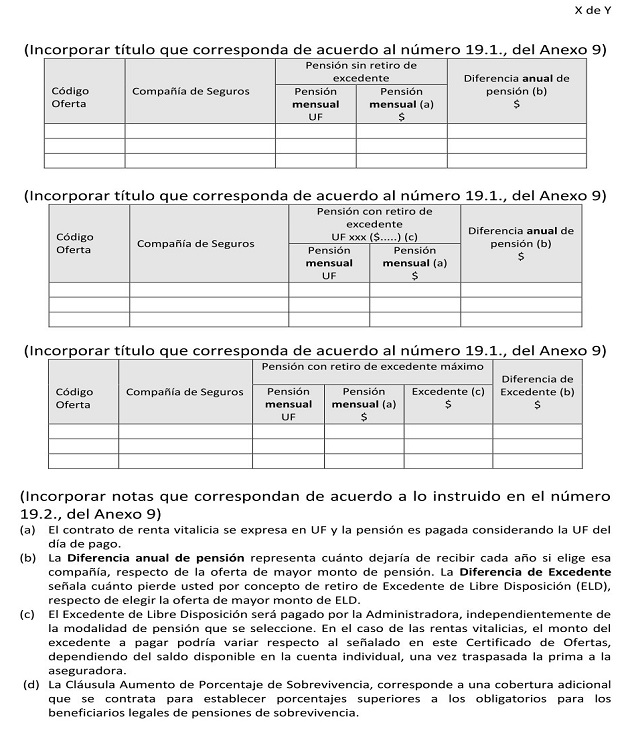 X de Y

(Incorporar título que corresponda de acuerdo al número 19.1., del Anexo 9)

| Código Oferta | Compañía de Seguros | Pensión sin retiro de excedente: Pensión mensual UF | Pensión sin retiro de excedente: Pensión mensual (a) $ | Diferencia anual de pensión (b) $ |
|---|---|---|---|---|
| | | | | |
| | | | | |
| | | | | |

(Incorporar título que corresponda de acuerdo al número 19.1., del Anexo 9)

| Código Oferta | Compañía de Seguros | Pensión con retiro de excedente UF xxx ($.....) (c): Pensión mensual UF | Pensión con retiro de excedente UF xxx ($.....) (c): Pensión mensual (a) $ | Diferencia anual de pensión (b) $ |
|---|---|---|---|---|
| | | | | |
| | | | | |
| | | | | |

(Incorporar título que corresponda de acuerdo al número 19.1., del Anexo 9)

| Código Oferta | Compañía de Seguros | Pensión con retiro de excedente máximo: Pensión mensual UF | Pensión con retiro de excedente máximo: Pensión mensual (a) $ | Pensión con retiro de excedente máximo: Excedente (c) $ | Diferencia de Excedente (b) $ |
|---|---|---|---|---|---|
| | | | | | |
| | | | | | |
| | | | | | |

(Incorporar notas que correspondan de acuerdo a lo instruido en el número 19.2., del Anexo 9)

(a) El contrato de renta vitalicia se expresa en UF y la pensión es pagada considerando la UF del día de pago.

(b) La Diferencia anual de pensión representa cuánto dejaría de recibir cada año si elige esa compañía, respecto de la oferta de mayor monto de pensión. La Diferencia de Excedente señala cuánto pierde usted por concepto de retiro de Excedente de Libre Disposición (ELD), respecto de elegir la oferta de mayor monto de ELD.

(c) El Excedente de Libre Disposición será pagado por la Administradora, independientemente de la modalidad de pensión que se seleccione. En el caso de las rentas vitalicias, el monto del excedente a pagar podría variar respecto al señalado en este Certificado de Ofertas, dependiendo del saldo disponible en la cuenta individual, una vez traspasada la prima a la aseguradora.

(d) La Cláusula Aumento de Porcentaje de Sobrevivencia, corresponde a una cobertura adicional que se contrata para establecer porcentajes superiores a los obligatorios para los beneficiarios legales de pensiones de sobrevivencia.